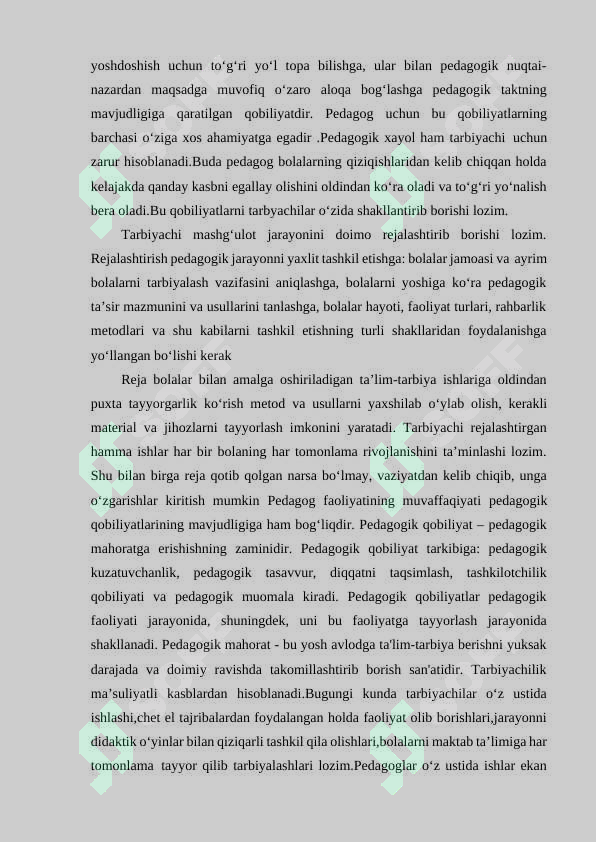 yoshdoshish uchun to‘g‘ri yo‘l topa bilishga, ular bilan pedagogik nuqtai-nazardan maqsadga muvofiq o‘zaro aloqa bog‘lashga pedagogik taktning mavjudligiga qaratilgan qobiliyatdir. Pedagog uchun bu qobiliyatlarning barchasi o‘ziga xos ahamiyatga egadir .Pedagogik xayol ham tarbiyachi uchun zarur hisoblanadi.Buda pedagog bolalarning qiziqishlaridan kelib chiqqan holda kelajakda qanday kasbni egallay olishini oldindan ko‘ra oladi va to‘g‘ri yo‘nalish bera oladi.Bu qobiliyatlarni tarbyachilar o‘zida shakllantirib borishi lozim.

Tarbiyachi mashg‘ulot jarayonini doimo rejalashtirib borishi lozim. Rejalashtirish pedagogik jarayonni yaxlit tashkil etishga: bolalar jamoasi va ayrim bolalarni tarbiyalash vazifasini aniqlashga, bolalarni yoshiga ko‘ra pedagogik ta’sir mazmunini va usullarini tanlashga, bolalar hayoti, faoliyat turlari, rahbarlik metodlari va shu kabilarni tashkil etishning turli shakllaridan foydalanishga yo‘llangan bo‘lishi kerak

Reja bolalar bilan amalga oshiriladigan ta’lim-tarbiya ishlariga oldindan puxta tayyorgarlik ko‘rish metod va usullarni yaxshilab o‘ylab olish, kerakli material va jihozlarni tayyorlash imkonini yaratadi. Tarbiyachi rejalashtirgan hamma ishlar har bir bolaning har tomonlama rivojlanishini ta’minlashi lozim. Shu bilan birga reja qotib qolgan narsa bo‘lmay, vaziyatdan kelib chiqib, unga o‘zgarishlar kiritish mumkin Pedagog faoliyatining muvaffaqiyati pedagogik qobiliyatlarining mavjudligiga ham bog‘liqdir. Pedagogik qobiliyat – pedagogik mahoratga erishishning zaminidir. Pedagogik qobiliyat tarkibiga: pedagogik kuzatuvchanlik, pedagogik tasavvur, diqqatni taqsimlash, tashkilotchilik qobiliyati va pedagogik muomala kiradi. Pedagogik qobiliyatlar pedagogik faoliyati jarayonida, shuningdek, uni bu faoliyatga tayyorlash jarayonida shakllanadi. Pedagogik mahorat - bu yosh avlodga ta'lim-tarbiya berishni yuksak darajada va doimiy ravishda takomillashtirib borish san'atidir. Tarbiyachilik ma’suliyatli kasblardan hisoblanadi.Bugungi kunda tarbiyachilar o‘z ustida ishlashi,chet el tajribalardan foydalangan holda faoliyat olib borishlari,jarayonni didaktik o‘yinlar bilan qiziqarli tashkil qila olishlari,bolalarni maktab ta’limiga har tomonlama tayyor qilib tarbiyalashlari lozim.Pedagoglar o‘z ustida ishlar ekan